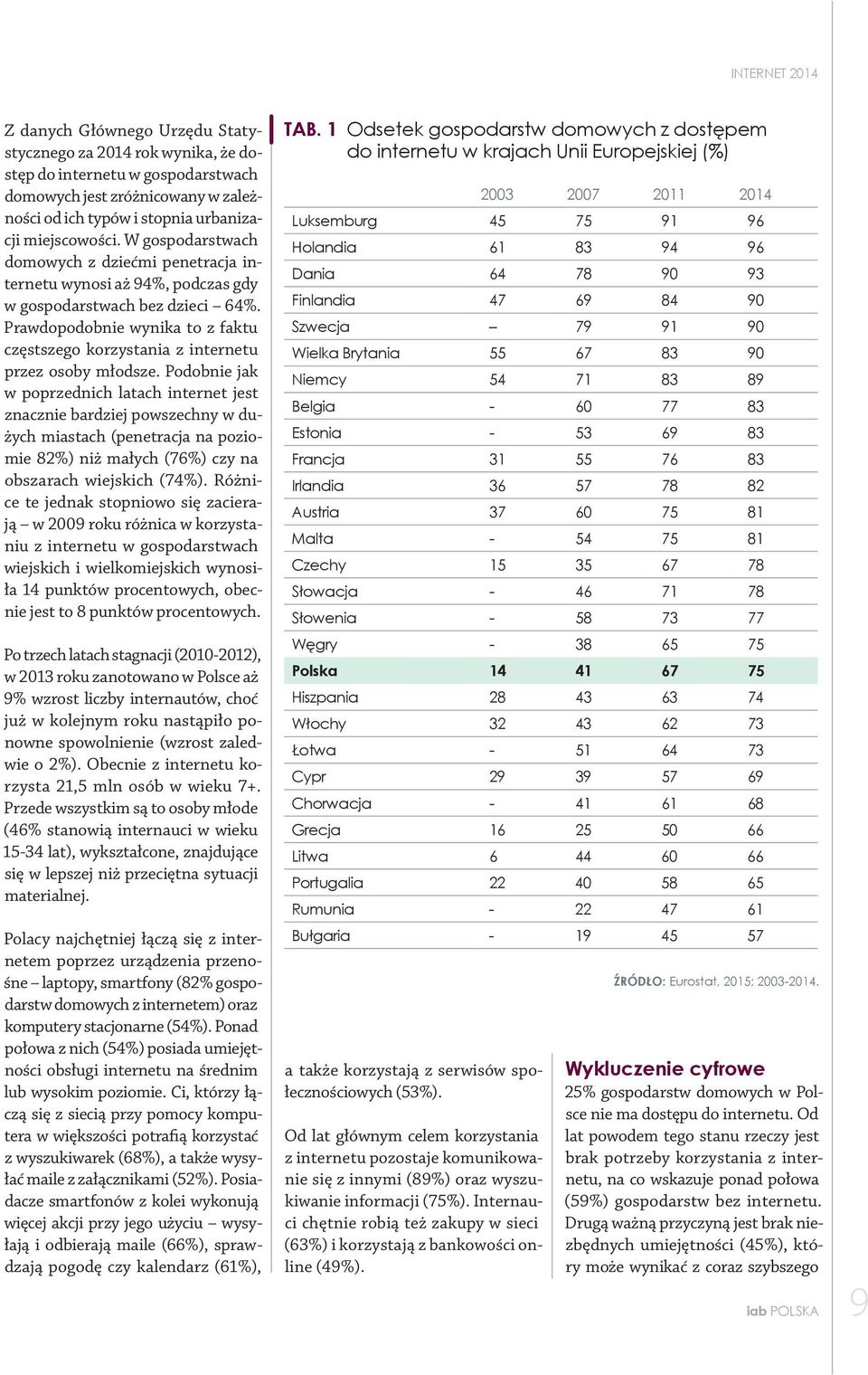 INTERNET 2014

Z danych Głównego Urzędu Statystycznego za 2014 rok wynika, że dostęp do internetu w gospodarstwach domowych jest zróżnicowany w zależności od ich typów i stopnia urbanizacji miejscowości. W gospodarstwach domowych z dziećmi penetracja internetu wynosi aż 94%, podczas gdy w gospodarstwach bez dzieci – 64%. Prawdopodobnie wynika to z faktu częstszego korzystania z internetu przez osoby młodsze. Podobnie jak w poprzednich latach internet jest znacznie bardziej powszechny w dużych miastach (penetracja na poziomie 82%) niż małych (76%) czy na obszarach wiejskich (74%). Różnice te jednak stopniowo się zacierają – w 2009 roku różnica w korzystaniu z internetu w gospodarstwach wiejskich i wielkomiejskich wynosiła 14 punktów procentowych, obecnie jest to 8 punktów procentowych.

Po trzech latach stagnacji (2010-2012), w 2013 roku zanotowano w Polsce aż 9% wzrost liczby internautów, choć już w kolejnym roku nastąpiło ponowne spowolnienie (wzrost zaledwie o 2%). Obecnie z internetu korzysta 21,5 mln osób w wieku 7+. Przede wszystkim są to osoby młode (46% stanowią internauci w wieku 15-34 lat), wykształcone, znajdujące się w lepszej niż przeciętna sytuacji materialnej.

Polacy najchętniej łączą się z internetem poprzez urządzenia przenośne – laptopy, smartfony (82% gospodarstw domowych z internetem) oraz komputery stacjonarne (54%). Ponad połowa z nich (54%) posiada umiejętności obsługi internetu na średnim lub wysokim poziomie. Ci, którzy łączą się z siecią przy pomocy komputera w większości potrafią korzystać z wyszukiwarek (68%), a także wysyłać maile z załącznikami (52%). Posiadacze smartfonów z kolei wykonują więcej akcji przy jego użyciu – wysyłają i odbierają maile (66%), sprawdzają pogodę czy kalendarz (61%),

TAB. 1 Odsetek gospodarstw domowych z dostępem do internetu w krajach Unii Europejskiej (%)

| | 2003 | 2007 | 2011 | 2014 |
|---|---|---|---|---|
| Luksemburg | 45 | 75 | 91 | 96 |
| Holandia | 61 | 83 | 94 | 96 |
| Dania | 64 | 78 | 90 | 93 |
| Finlandia | 47 | 69 | 84 | 90 |
| Szwecja | – | 79 | 91 | 90 |
| Wielka Brytania | 55 | 67 | 83 | 90 |
| Niemcy | 54 | 71 | 83 | 89 |
| Belgia | - | 60 | 77 | 83 |
| Estonia | - | 53 | 69 | 83 |
| Francja | 31 | 55 | 76 | 83 |
| Irlandia | 36 | 57 | 78 | 82 |
| Austria | 37 | 60 | 75 | 81 |
| Malta | - | 54 | 75 | 81 |
| Czechy | 15 | 35 | 67 | 78 |
| Słowacja | - | 46 | 71 | 78 |
| Słowenia | - | 58 | 73 | 77 |
| Węgry | - | 38 | 65 | 75 |
| Polska | 14 | 41 | 67 | 75 |
| Hiszpania | 28 | 43 | 63 | 74 |
| Włochy | 32 | 43 | 62 | 73 |
| Łotwa | - | 51 | 64 | 73 |
| Cypr | 29 | 39 | 57 | 69 |
| Chorwacja | - | 41 | 61 | 68 |
| Grecja | 16 | 25 | 50 | 66 |
| Litwa | 6 | 44 | 60 | 66 |
| Portugalia | 22 | 40 | 58 | 65 |
| Rumunia | - | 22 | 47 | 61 |
| Bułgaria | - | 19 | 45 | 57 |

ŹRÓDŁO: Eurostat, 2015; 2003-2014.

a także korzystają z serwisów społecznościowych (53%).

Od lat głównym celem korzystania z internetu pozostaje komunikowanie się z innymi (89%) oraz wyszukiwanie informacji (75%). Internauci chętnie robią też zakupy w sieci (63%) i korzystają z bankowości online (49%).

Wykluczenie cyfrowe
25% gospodarstw domowych w Polsce nie ma dostępu do internetu. Od lat powodem tego stanu rzeczy jest brak potrzeby korzystania z internetu, na co wskazuje ponad połowa (59%) gospodarstw bez internetu. Drugą ważną przyczyną jest brak niezbędnych umiejętności (45%), który może wynikać z coraz szybszego

iab POLSKA

9